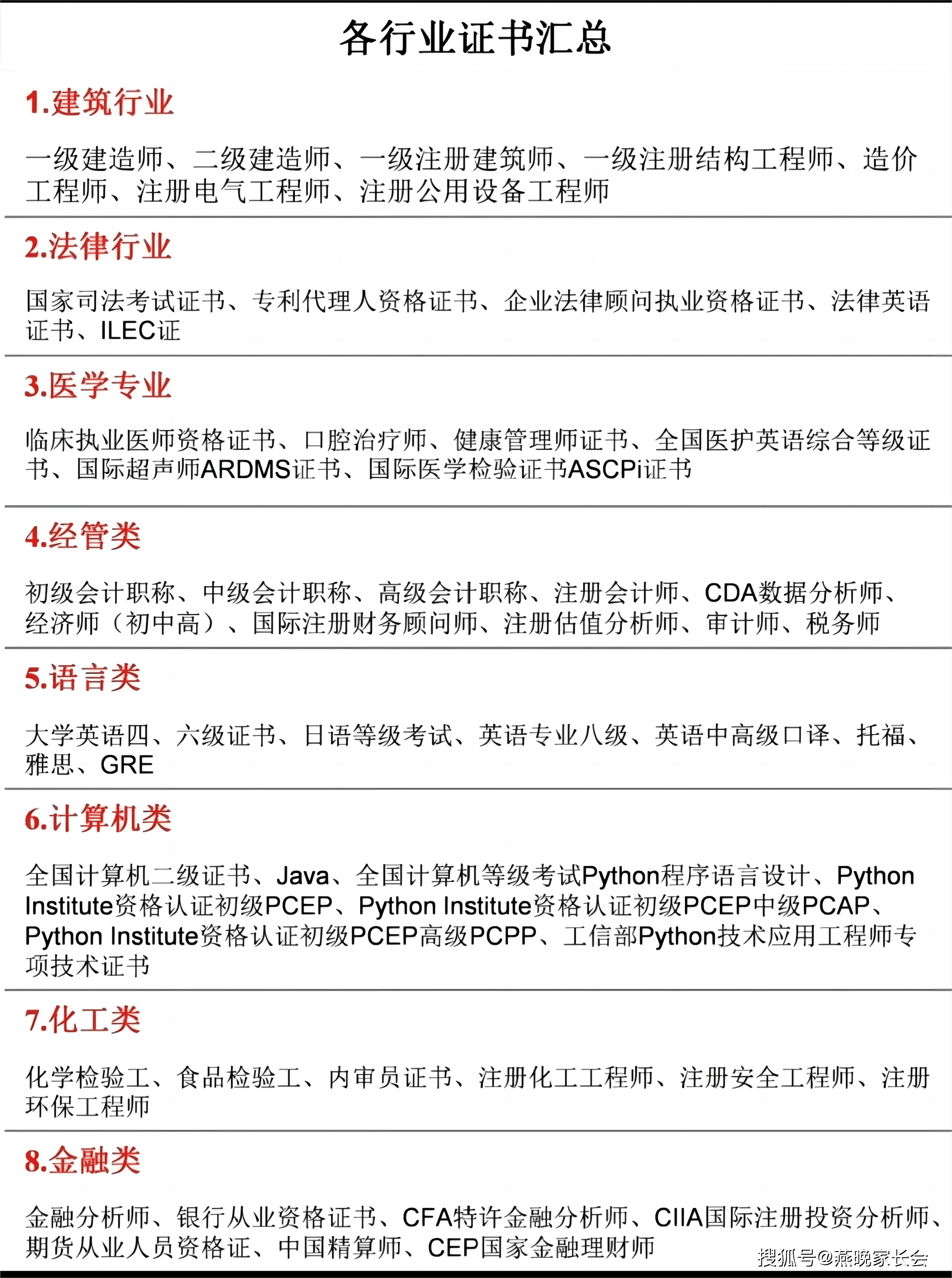 各行业证书汇总

1.建筑行业

一级建造师、二级建造师、一级注册建筑师、一级注册结构工程师、造价工程师、注册电气工程师、注册公用设备工程师

2.法律行业

国家司法考试证书、专利代理人资格证书、企业法律顾问执业资格证书、法律英语证书、ILEC证

3.医学专业

临床执业医师资格证书、口腔治疗师、健康管理师证书、全国医护英语综合等级证书、国际超声师ARDMS证书、国际医学检验证书ASCPi证书

4.经管类

初级会计职称、中级会计职称、高级会计职称、注册会计师、CDA数据分析师、经济师（初中高）、国际注册财务顾问师、注册估值分析师、审计师、税务师

5.语言类

大学英语四、六级证书、日语等级考试、英语专业八级、英语中高级口译、托福、雅思、GRE

6.计算机类

全国计算机二级证书、Java、全国计算机等级考试Python程序语言设计、Python Institute资格认证初级PCEP、Python Institute资格认证初级PCEP中级PCAP、Python Institute资格认证初级PCEP高级PCPP、工信部Python技术应用工程师专项技术证书

7.化工类

化学检验工、食品检验工、内审员证书、注册化工工程师、注册安全工程师、注册环保工程师

8.金融类

金融分析师、银行从业资格证书、CFA特许金融分析师、CIIA国际注册投资分析师、期货从业人员资格证、中国精算师、CEP国家金融理财师

搜狐号@燕晚家长会